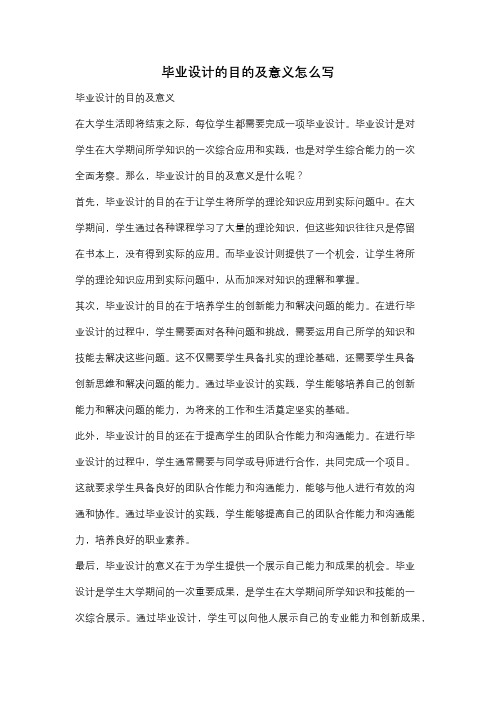 毕业设计的目的及意义怎么写

毕业设计的目的及意义

在大学生活即将结束之际，每位学生都需要完成一项毕业设计。毕业设计是对学生在大学期间所学知识的一次综合应用和实践，也是对学生综合能力的一次全面考察。那么，毕业设计的目的及意义是什么呢？

首先，毕业设计的目的在于让学生将所学的理论知识应用到实际问题中。在大学期间，学生通过各种课程学习了大量的理论知识，但这些知识往往只是停留在书本上，没有得到实际的应用。而毕业设计则提供了一个机会，让学生将所学的理论知识应用到实际问题中，从而加深对知识的理解和掌握。

其次，毕业设计的目的在于培养学生的创新能力和解决问题的能力。在进行毕业设计的过程中，学生需要面对各种问题和挑战，需要运用自己所学的知识和技能去解决这些问题。这不仅需要学生具备扎实的理论基础，还需要学生具备创新思维和解决问题的能力。通过毕业设计的实践，学生能够培养自己的创新能力和解决问题的能力，为将来的工作和生活奠定坚实的基础。

此外，毕业设计的目的还在于提高学生的团队合作能力和沟通能力。在进行毕业设计的过程中，学生通常需要与同学或导师进行合作，共同完成一个项目。这就要求学生具备良好的团队合作能力和沟通能力，能够与他人进行有效的沟通和协作。通过毕业设计的实践，学生能够提高自己的团队合作能力和沟通能力，培养良好的职业素养。

最后，毕业设计的意义在于为学生提供一个展示自己能力和成果的机会。毕业设计是学生大学期间的一次重要成果，是学生在大学期间所学知识和技能的一次综合展示。通过毕业设计，学生可以向他人展示自己的专业能力和创新成果，